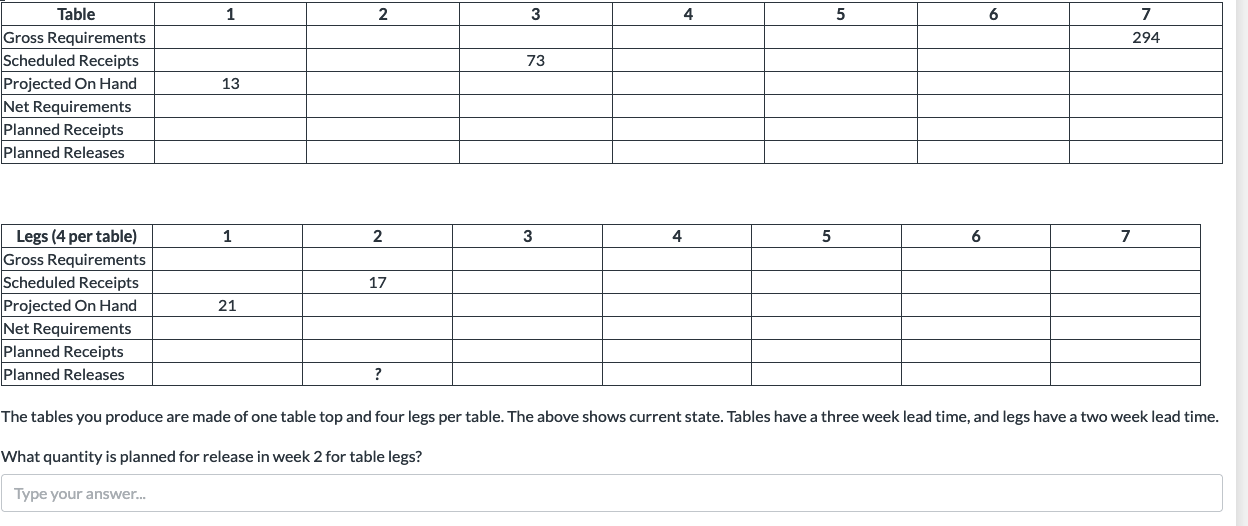 | Table | 1 | 2 | 3 | 4 | 5 | 6 | 7 |
|---|---|---|---|---|---|---|---|
| Gross Requirements | | | | | | | 294 |
| Scheduled Receipts | | | 73 | | | | |
| Projected On Hand | 13 | | | | | | |
| Net Requirements | | | | | | | |
| Planned Receipts | | | | | | | |
| Planned Releases | | | | | | | |

| Legs (4 per table) | 1 | 2 | 3 | 4 | 5 | 6 | 7 |
|---|---|---|---|---|---|---|---|
| Gross Requirements | | | | | | | |
| Scheduled Receipts | | 17 | | | | | |
| Projected On Hand | 21 | | | | | | |
| Net Requirements | | | | | | | |
| Planned Receipts | | | | | | | |
| Planned Releases | | ? | | | | | |

The tables you produce are made of one table top and four legs per table. The above shows current state. Tables have a three week lead time, and legs have a two week lead time.

What quantity is planned for release in week 2 for table legs?

Type your answer...